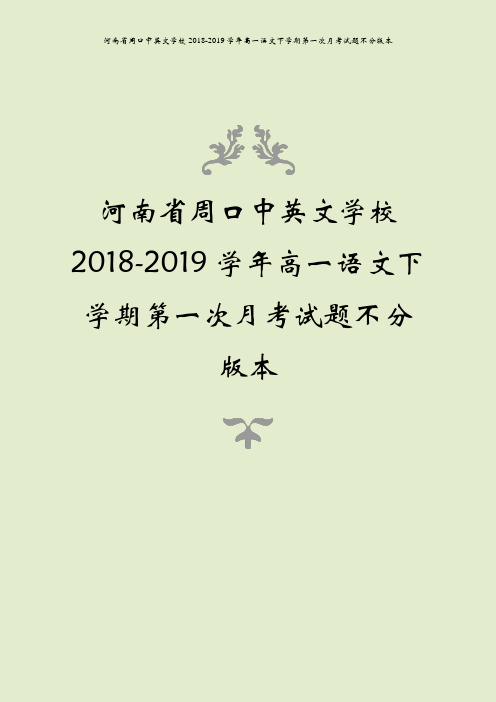 河南省周口中英文学校 2018-2019 学年高一语文下学期第一次月考试题不分版本

河南省周口中英文学校 2018-2019 学年高一语文下学期第一次月考试题不分版本